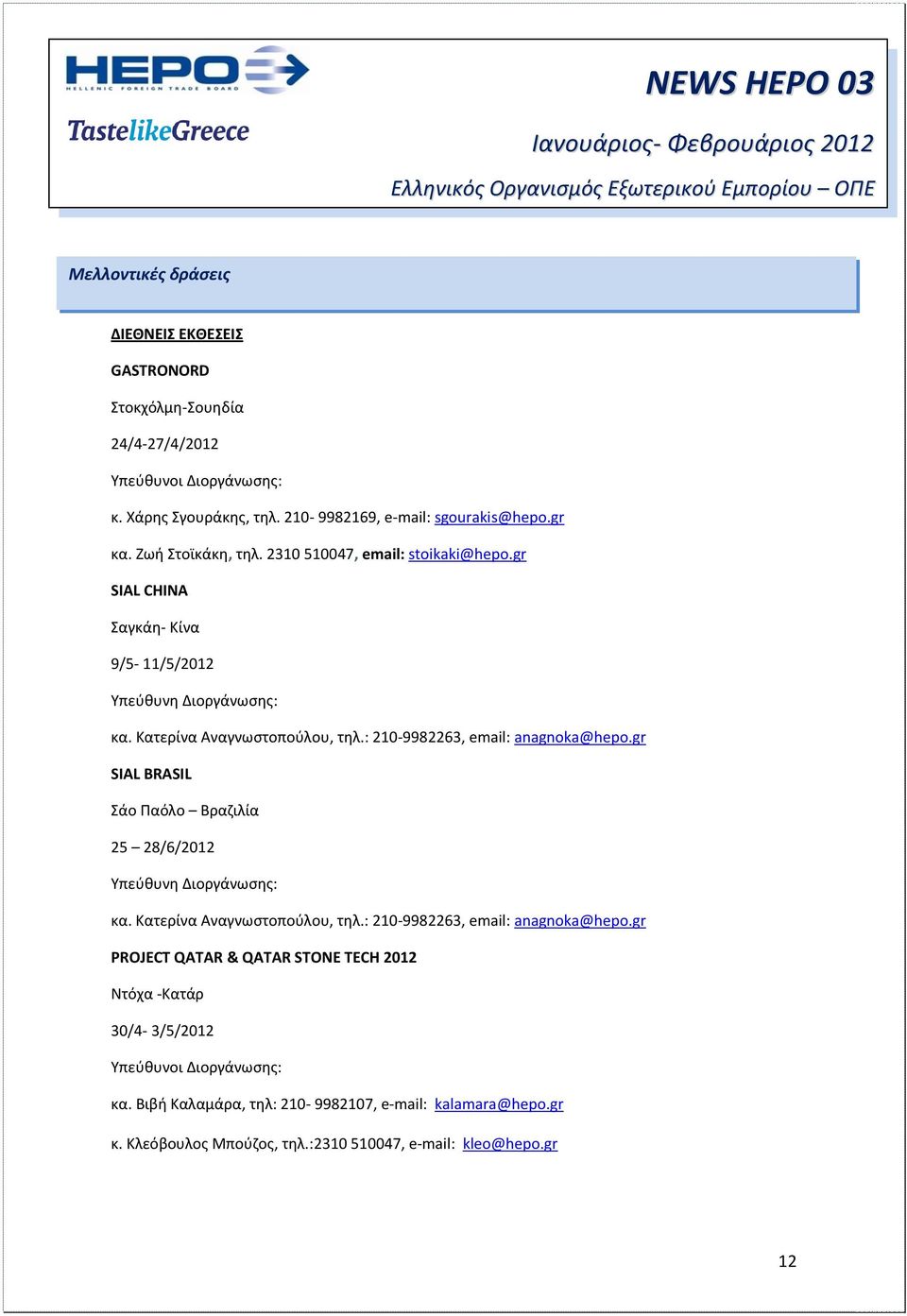 HEPO
HELLENIC FOREIGN TRADE BOARD

TastelikeGreece

NEWS HEPO 03

Ιανουάριος- Φεβρουάριος 2012

Ελληνικός Οργανισμός Εξωτερικού Εμπορίου – ΟΠΕ

Μελλοντικές δράσεις

ΔΙΕΘΝΕΙΣ ΕΚΘΕΣΕΙΣ

GASTRONORD

Στοκχόλμη-Σουηδία

24/4-27/4/2012

Υπεύθυνοι Διοργάνωσης:

κ. Χάρης Σγουράκης, τηλ. 210- 9982169, e-mail: sgourakis@hepo.gr

κα. Ζωή Στοϊκάκη, τηλ. 2310 510047, email: stoikaki@hepo.gr

SIAL CHINA

Σαγκάη- Κίνα

9/5- 11/5/2012

Υπεύθυνη Διοργάνωσης:

κα. Κατερίνα Αναγνωστοπούλου, τηλ.: 210-9982263, email: anagnoka@hepo.gr

SIAL BRASIL

Σάο Παόλο – Βραζιλία

25 – 28/6/2012

Υπεύθυνη Διοργάνωσης:

κα. Κατερίνα Αναγνωστοπούλου, τηλ.: 210-9982263, email: anagnoka@hepo.gr

PROJECT QATAR & QATAR STONE TECH 2012

Ντόχα -Κατάρ

30/4- 3/5/2012

Υπεύθυνοι Διοργάνωσης:

κα. Βιβή Καλαμάρα, τηλ: 210- 9982107, e-mail: kalamara@hepo.gr

κ. Κλεόβουλος Μπούζος, τηλ.:2310 510047, e-mail: kleo@hepo.gr

12